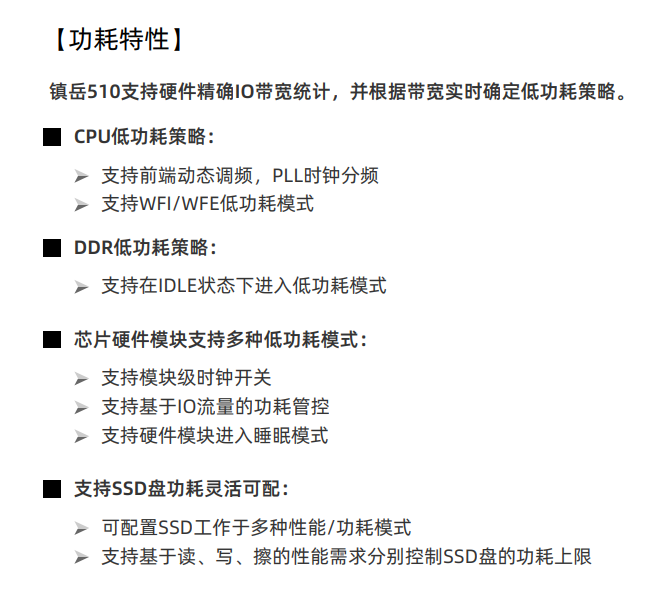 【功耗特性】

镇岳510支持硬件精确IO带宽统计，并根据带宽实时确定低功耗策略。

■ CPU低功耗策略：

➢ 支持前端动态调频，PLL时钟分频
➢ 支持WFI/WFE低功耗模式

■ DDR低功耗策略：

➢ 支持在IDLE状态下进入低功耗模式

■ 芯片硬件模块支持多种低功耗模式：

➢ 支持模块级时钟开关
➢ 支持基于IO流量的功耗管控
➢ 支持硬件模块进入睡眠模式

■ 支持SSD盘功耗灵活可配：

➢ 可配置SSD工作于多种性能/功耗模式
➢ 支持基于读、写、擦的性能需求分别控制SSD盘的功耗上限